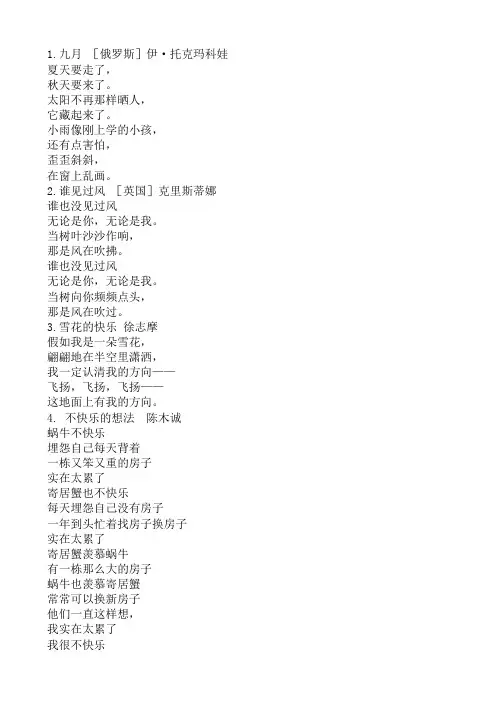 1. 九月 ［俄罗斯］伊·托克玛科娃
夏天要走了，
秋天要来了。
太阳不再那样晒人，
它藏起来了。
小雨像刚上学的小孩，
还有点害怕，
歪歪斜斜，
在窗上乱画。
2. 谁见过风 ［英国］克里斯蒂娜
谁也没见过风
无论是你，无论是我。
当树叶沙沙作响，
那是风在吹拂。
谁也没见过风
无论是你，无论是我。
当树向你频频点头，
那是风在吹过。
3. 雪花的快乐 徐志摩
假如我是一朵雪花，
翩翩地在半空里潇洒，
我一定认清我的方向——
飞扬，飞扬，飞扬——
这地面上有我的方向。
4. 不快乐的想法 陈木诚
蜗牛不快乐
埋怨自己每天背着
一栋又笨又重的房子
实在太累了
寄居蟹也不快乐
每天埋怨自己没有房子
一年到头忙着找房子换房子
实在太累了
寄居蟹羡慕蜗牛
有一栋那么大的房子
蜗牛也羡慕寄居蟹
常常可以换新房子
他们一直这样想，
我实在太累了
我很不快乐